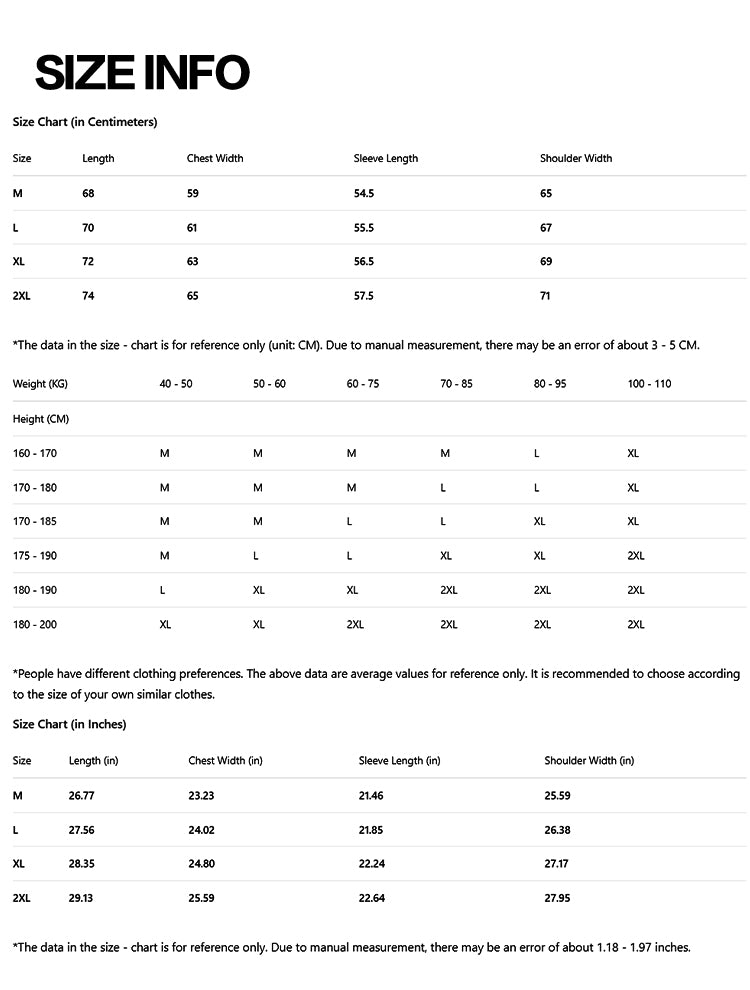 SIZE INFO

Size Chart (in Centimeters)

| Size | Length | Chest Width | Sleeve Length | Shoulder Width |
|---|---|---|---|---|
| M | 68 | 59 | 54.5 | 65 |
| L | 70 | 61 | 55.5 | 67 |
| XL | 72 | 63 | 56.5 | 69 |
| 2XL | 74 | 65 | 57.5 | 71 |

*The data in the size - chart is for reference only (unit: CM). Due to manual measurement, there may be an error of about 3 - 5 CM.

| Weight (KG) | 40 - 50 | 50 - 60 | 60 - 75 | 70 - 85 | 80 - 95 | 100 - 110 |
|---|---|---|---|---|---|---|
| Height (CM) | | | | | | |
| 160 - 170 | M | M | M | M | L | XL |
| 170 - 180 | M | M | M | L | L | XL |
| 170 - 185 | M | M | L | L | XL | XL |
| 175 - 190 | M | L | L | XL | XL | 2XL |
| 180 - 190 | L | XL | XL | 2XL | 2XL | 2XL |
| 180 - 200 | XL | XL | 2XL | 2XL | 2XL | 2XL |

*People have different clothing preferences. The above data are average values for reference only. It is recommended to choose according to the size of your own similar clothes.

Size Chart (in Inches)

| Size | Length (in) | Chest Width (in) | Sleeve Length (in) | Shoulder Width (in) |
|---|---|---|---|---|
| M | 26.77 | 23.23 | 21.46 | 25.59 |
| L | 27.56 | 24.02 | 21.85 | 26.38 |
| XL | 28.35 | 24.80 | 22.24 | 27.17 |
| 2XL | 29.13 | 25.59 | 22.64 | 27.95 |

*The data in the size - chart is for reference only. Due to manual measurement, there may be an error of about 1.18 - 1.97 inches.